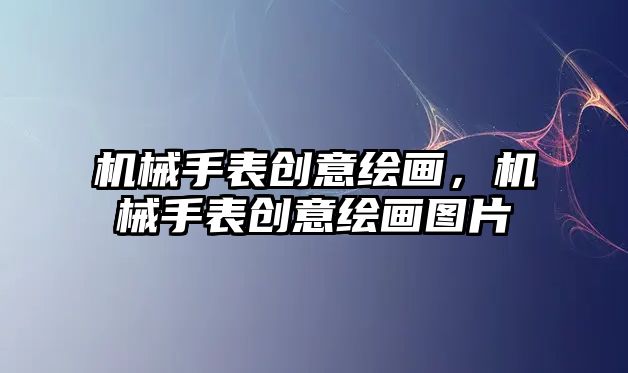 机械手表创意绘画，机械手表创意绘画图片